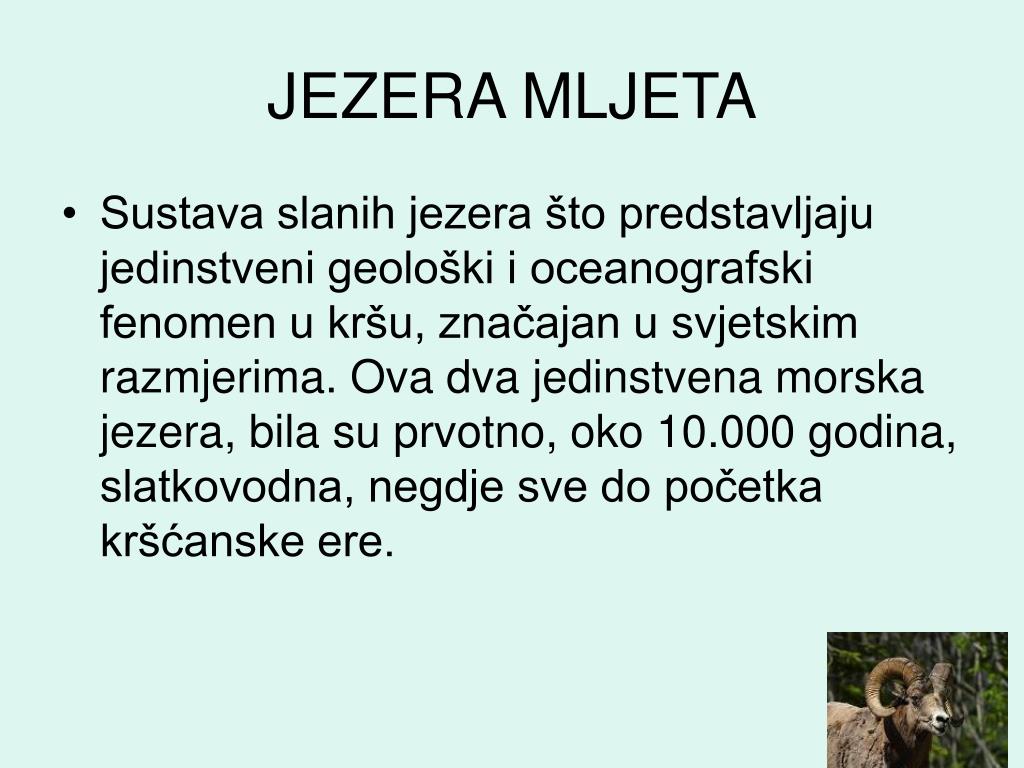 JEZERA MLJETA

• Sustava slanih jezera što predstavljaju jedinstveni geološki i oceanografski fenomen u kršu, značajan u svjetskim razmjerima. Ova dva jedinstvena morska jezera, bila su prvotno, oko 10.000 godina, slatkovodna, negdje sve do početka kršćanske ere.